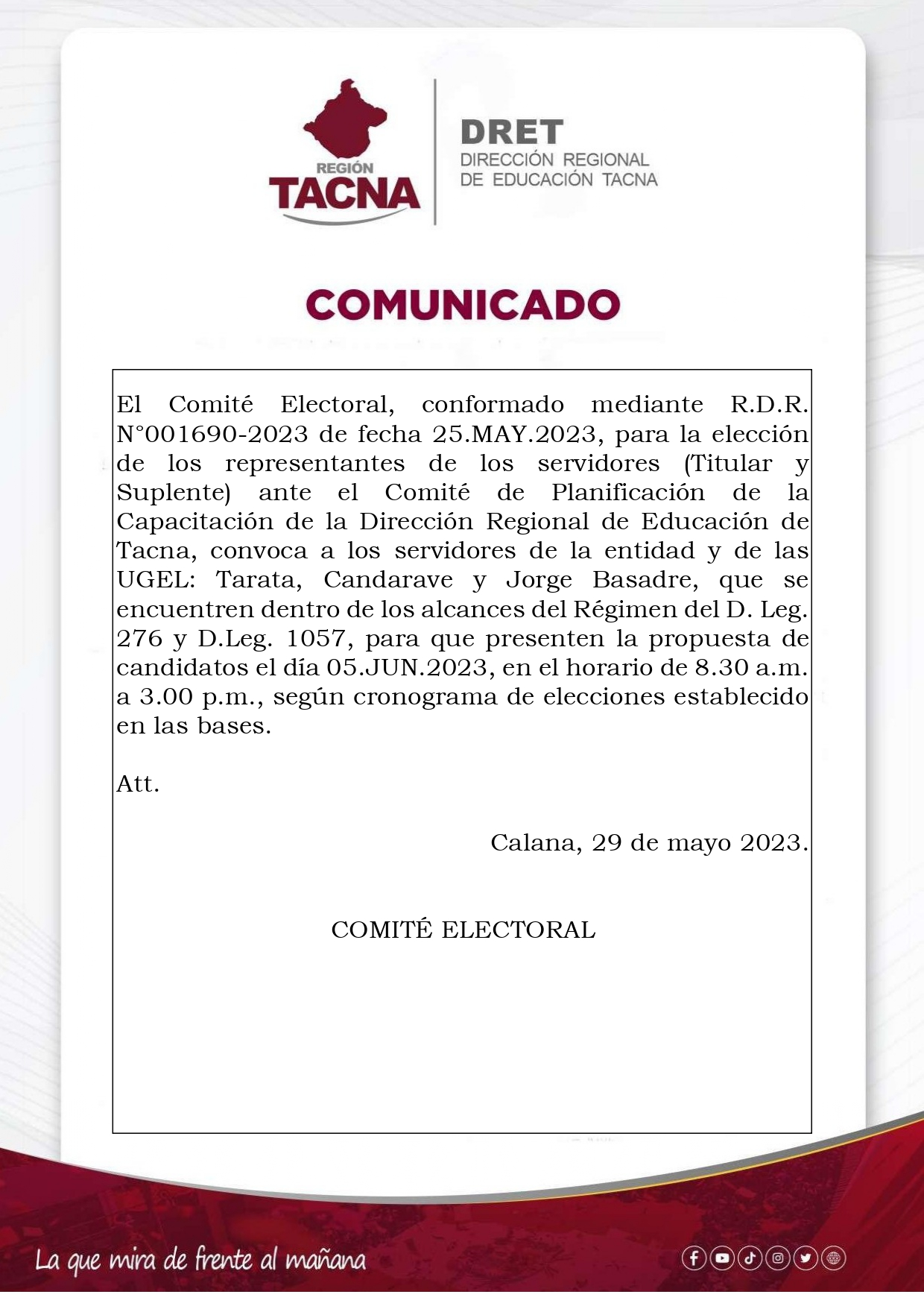 REGIÓN
TACNA

DRET
DIRECCIÓN REGIONAL
DE EDUCACIÓN TACNA

COMUNICADO

El Comité Electoral, conformado mediante R.D.R. N°001690-2023 de fecha 25.MAY.2023, para la elección de los representantes de los servidores (Titular y Suplente) ante el Comité de Planificación de la Capacitación de la Dirección Regional de Educación de Tacna, convoca a los servidores de la entidad y de las UGEL: Tarata, Candarave y Jorge Basadre, que se encuentren dentro de los alcances del Régimen del D. Leg. 276 y D.Leg. 1057, para que presenten la propuesta de candidatos el día 05.JUN.2023, en el horario de 8.30 a.m. a 3.00 p.m., según cronograma de elecciones establecido en las bases.

Att.

Calana, 29 de mayo 2023.

COMITÉ ELECTORAL

La que mira de frente al mañana